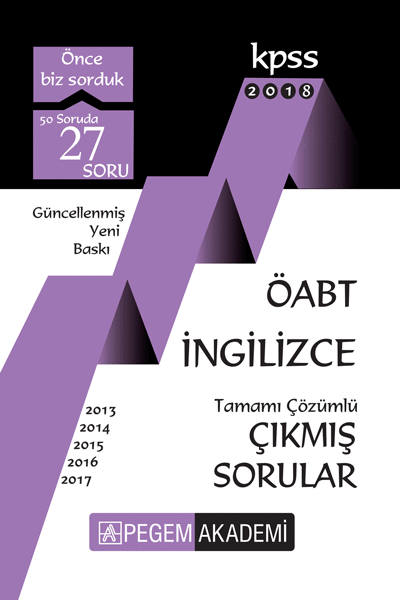 Önce biz sorduk

50 Soruda
27
SORU

kpss
2018

Güncellenmiş
Yeni
Baskı

ÖABT

İNGİLİZCE

Tamamı Çözümlü
ÇIKMIŞ
SORULAR

2013
2014
2015
2016
2017

PEGEM AKADEMİ